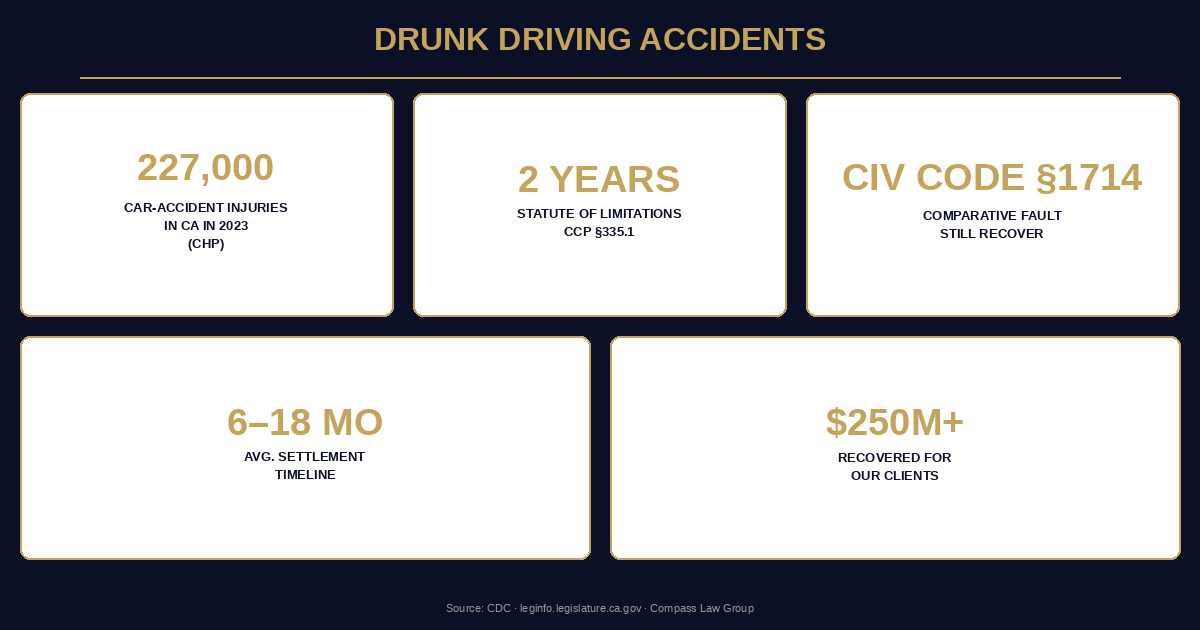 DRUNK DRIVING ACCIDENTS

227,000
CAR-ACCIDENT INJURIES IN CA IN 2023 (CHP)

2 YEARS
STATUTE OF LIMITATIONS CCP §335.1

CIV CODE §1714
COMPARATIVE FAULT STILL RECOVER

6–18 MO
AVG. SETTLEMENT TIMELINE

$250M+
RECOVERED FOR OUR CLIENTS

Source: CDC · leginfo.legislature.ca.gov · Compass Law Group